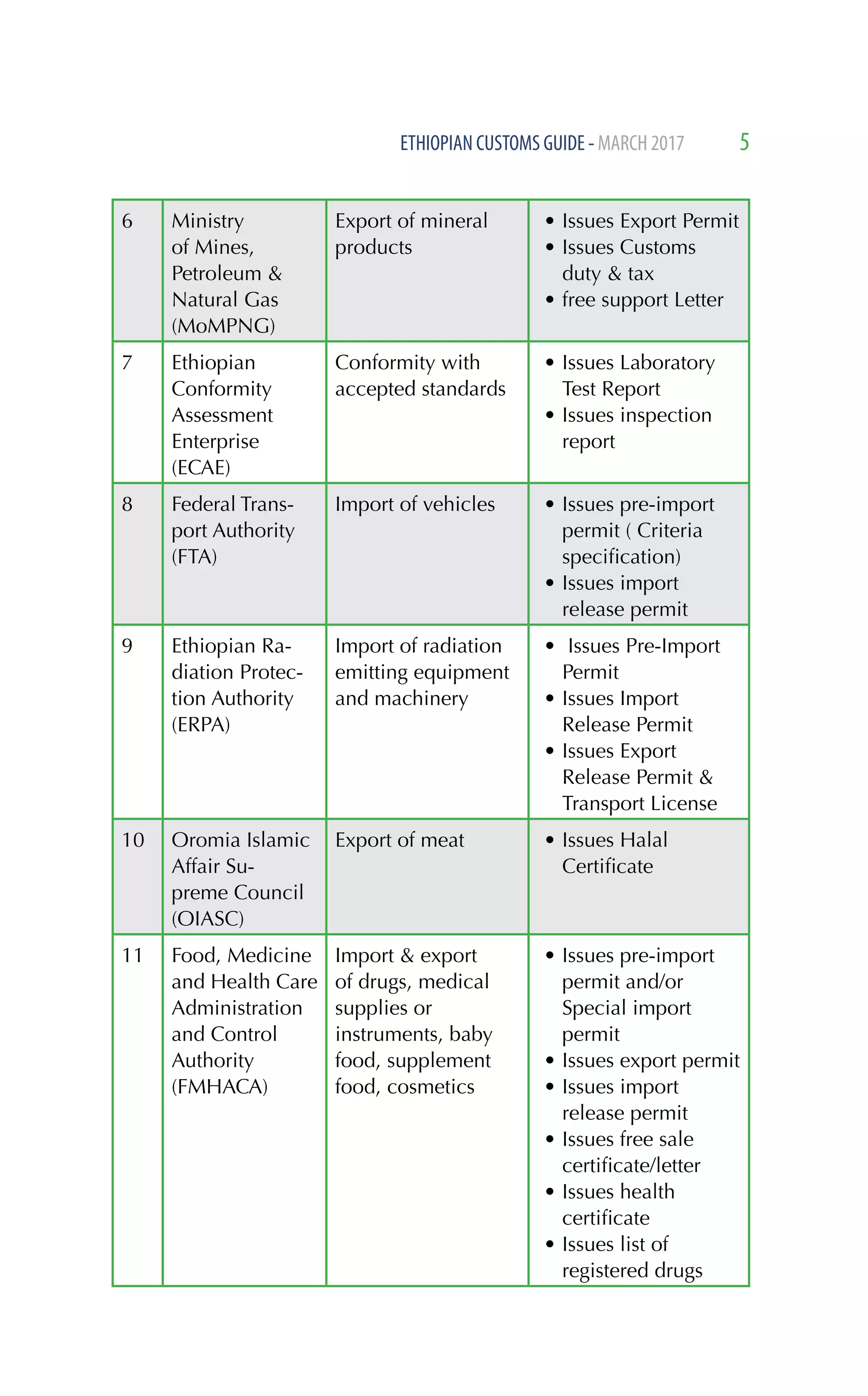 ETHIOPIAN CUSTOMS GUIDE - MARCH 2017 5

| 6 | Ministry of Mines, Petroleum & Natural Gas (MoMPNG) | Export of mineral products | • Issues Export Permit • Issues Customs duty & tax • free support Letter |
|---|---|---|---|
| 7 | Ethiopian Conformity Assessment Enterprise (ECAE) | Conformity with accepted standards | • Issues Laboratory Test Report • Issues inspection report |
| 8 | Federal Transport Authority (FTA) | Import of vehicles | • Issues pre-import permit ( Criteria specification) • Issues import release permit |
| 9 | Ethiopian Radiation Protection Authority (ERPA) | Import of radiation emitting equipment and machinery | • Issues Pre-Import Permit • Issues Import Release Permit • Issues Export Release Permit & Transport License |
| 10 | Oromia Islamic Affair Supreme Council (OIASC) | Export of meat | • Issues Halal Certificate |
| 11 | Food, Medicine and Health Care Administration and Control Authority (FMHACA) | Import & export of drugs, medical supplies or instruments, baby food, supplement food, cosmetics | • Issues pre-import permit and/or Special import permit • Issues export permit • Issues import release permit • Issues free sale certificate/letter • Issues health certificate • Issues list of registered drugs |